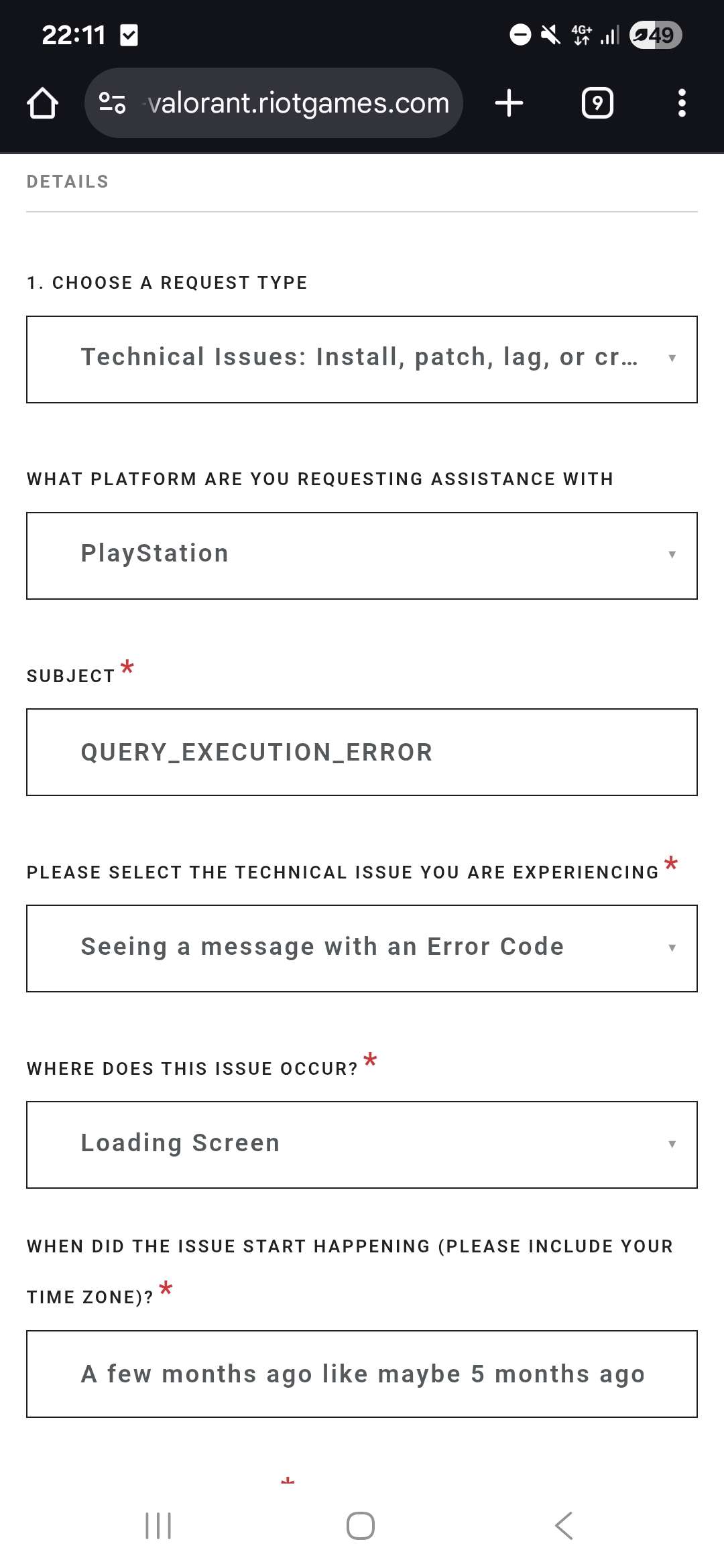 22:11
4G+
49
valorant.riotgames.com
9

DETAILS

1. CHOOSE A REQUEST TYPE

Technical Issues: Install, patch, lag, or cr…

WHAT PLATFORM ARE YOU REQUESTING ASSISTANCE WITH

PlayStation

SUBJECT *

QUERY_EXECUTION_ERROR

PLEASE SELECT THE TECHNICAL ISSUE YOU ARE EXPERIENCING *

Seeing a message with an Error Code

WHERE DOES THIS ISSUE OCCUR? *

Loading Screen

WHEN DID THE ISSUE START HAPPENING (PLEASE INCLUDE YOUR TIME ZONE)? *

A few months ago like maybe 5 months ago

*